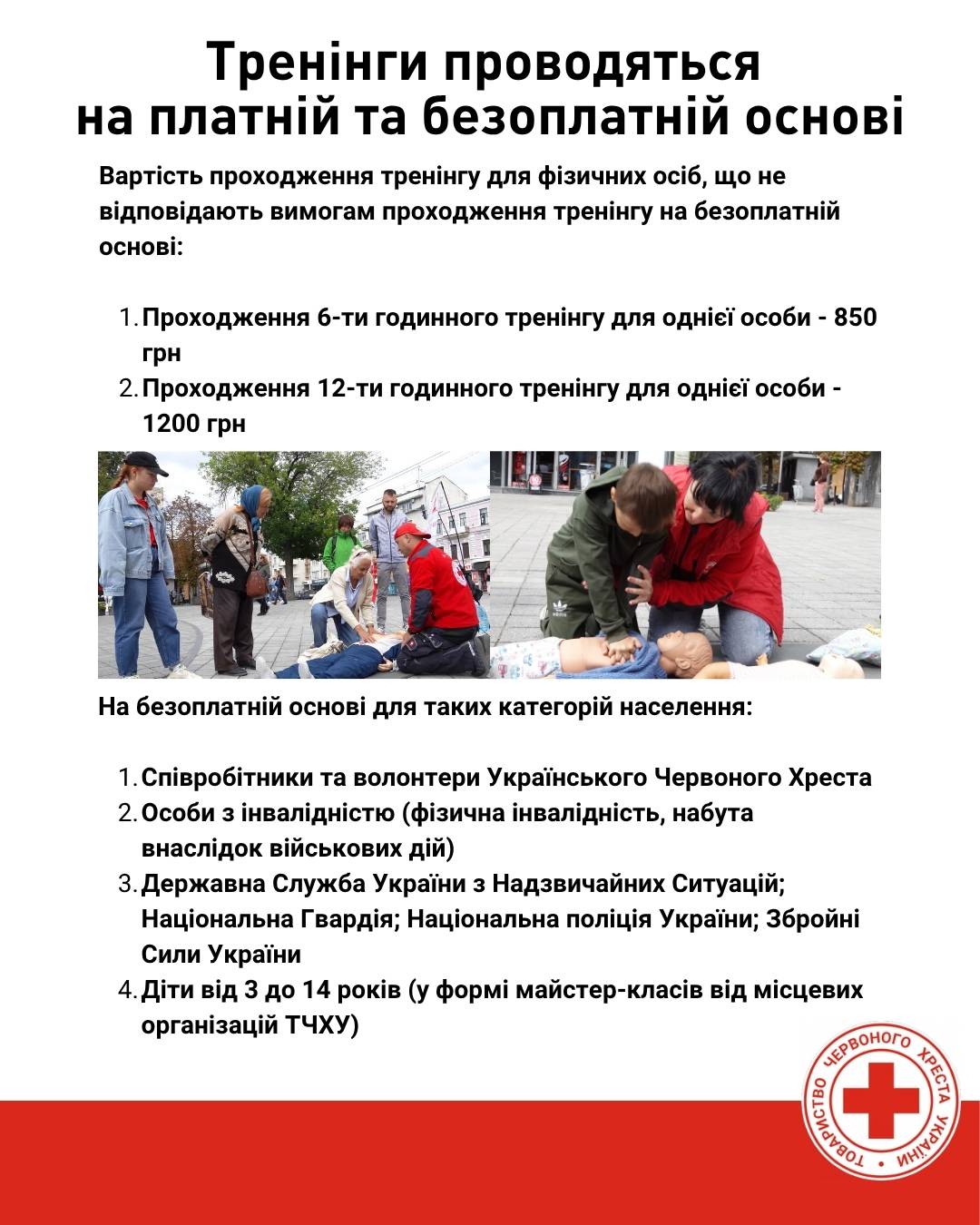 Тренінги проводяться
на платній та безоплатній основі

Вартість проходження тренінгу для фізичних осіб, що не відповідають вимогам проходження тренінгу на безоплатній основі:

1. Проходження 6-ти годинного тренінгу для однієї особи - 850 грн
2. Проходження 12-ти годинного тренінгу для однієї особи - 1200 грн

На безоплатній основі для таких категорій населення:

1. Співробітники та волонтери Українського Червоного Хреста
2. Особи з інвалідністю (фізична інвалідність, набута внаслідок військових дій)
3. Державна Служба України з Надзвичайних Ситуацій; Національна Гвардія; Національна поліція України; Збройні Сили України
4. Діти від 3 до 14 років (у формі майстер-класів від місцевих організацій ТЧХУ)

ТОВАРИСТВО ЧЕРВОНОГО ХРЕСТА УКРАЇНИ